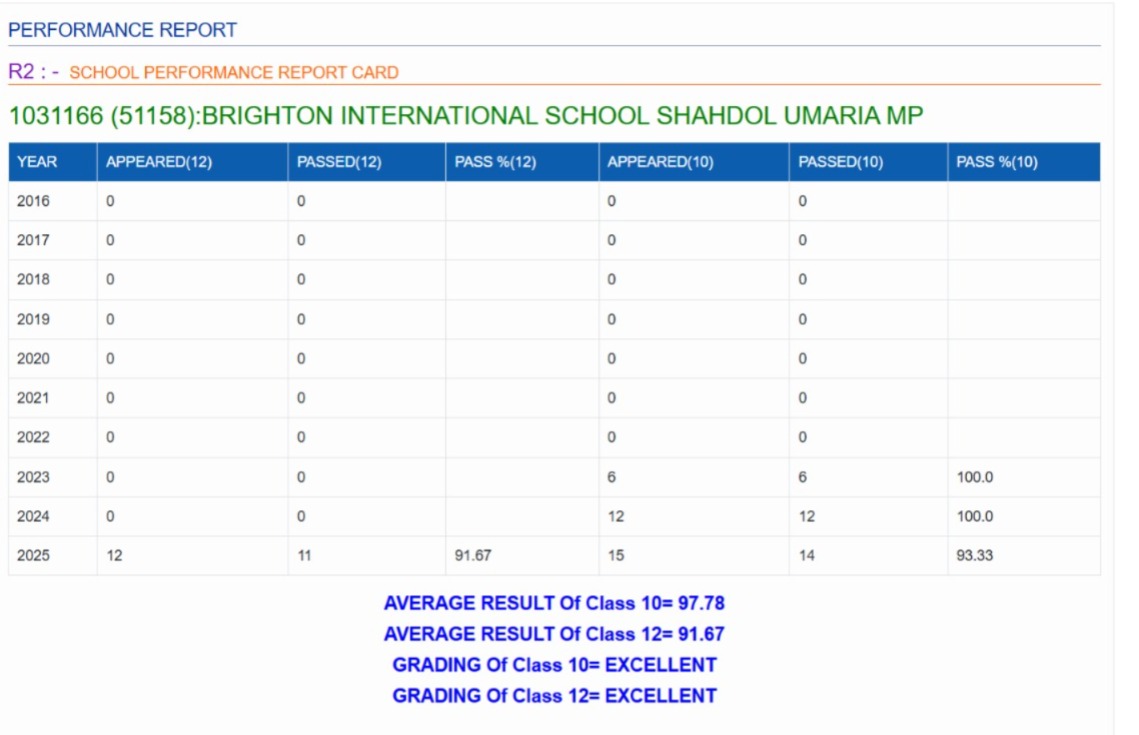 PERFORMANCE REPORT

R2 : - SCHOOL PERFORMANCE REPORT CARD

1031166 (51158):BRIGHTON INTERNATIONAL SCHOOL SHAHDOL UMARIA MP

| YEAR | APPEARED(12) | PASSED(12) | PASS %(12) | APPEARED(10) | PASSED(10) | PASS %(10) |
|---|---|---|---|---|---|---|
| 2016 | 0 | 0 | | 0 | 0 | |
| 2017 | 0 | 0 | | 0 | 0 | |
| 2018 | 0 | 0 | | 0 | 0 | |
| 2019 | 0 | 0 | | 0 | 0 | |
| 2020 | 0 | 0 | | 0 | 0 | |
| 2021 | 0 | 0 | | 0 | 0 | |
| 2022 | 0 | 0 | | 0 | 0 | |
| 2023 | 0 | 0 | | 6 | 6 | 100.0 |
| 2024 | 0 | 0 | | 12 | 12 | 100.0 |
| 2025 | 12 | 11 | 91.67 | 15 | 14 | 93.33 |

AVERAGE RESULT Of Class 10= 97.78
AVERAGE RESULT Of Class 12= 91.67
GRADING Of Class 10= EXCELLENT
GRADING Of Class 12= EXCELLENT